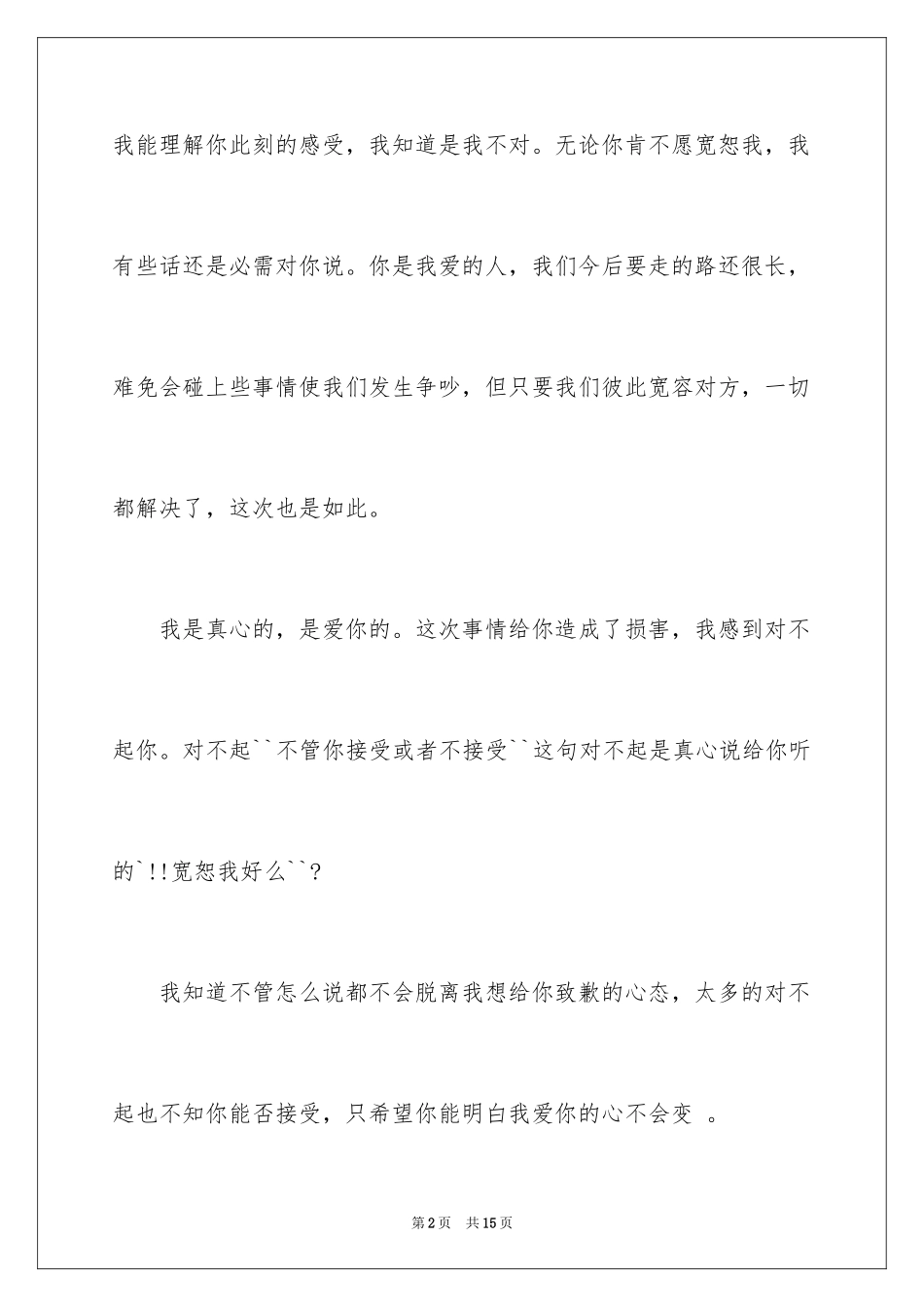 我能理解你此刻的感受，我知道是我不对。无论你肯不愿宽恕我，我有些话还是必需对你说。你是我爱的人，我们今后要走的路还很长，难免会碰上些事情使我们发生争吵，但只要我们彼此宽容对方，一切都解决了，这次也是如此。

我是真心的，是爱你的。这次事情给你造成了损害，我感到对不起你。对不起``不管你接受或者不接受``这句对不起是真心说给你听的`!!宽恕我好么``?

我知道不管怎么说都不会脱离我想给你致歉的心态，太多的对不起也不知你能否接受，只希望你能明白我爱你的心不会变 。

第2页 共15页